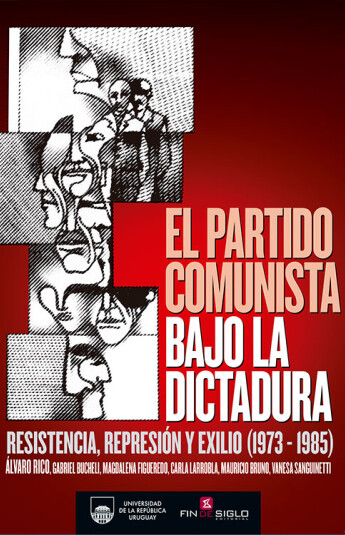 EL PARTIDO COMUNISTA BAJO LA DICTADURA

RESISTENCIA, REPRESIÓN Y EXILIO (1973 - 1985)

ÁLVARO RICO, GABRIEL BUCHELI, MAGDALENA FIGUEREDO, CARLA LARROBLA, MAURICIO BRUNO, VANESA SANGUINETTI

UNIVERSIDAD DE LA REPÚBLICA URUGUAY

FIN DE SIGLO EDITORIAL